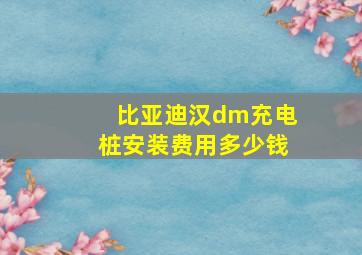 比亚迪汉dm充电桩安装费用多少钱